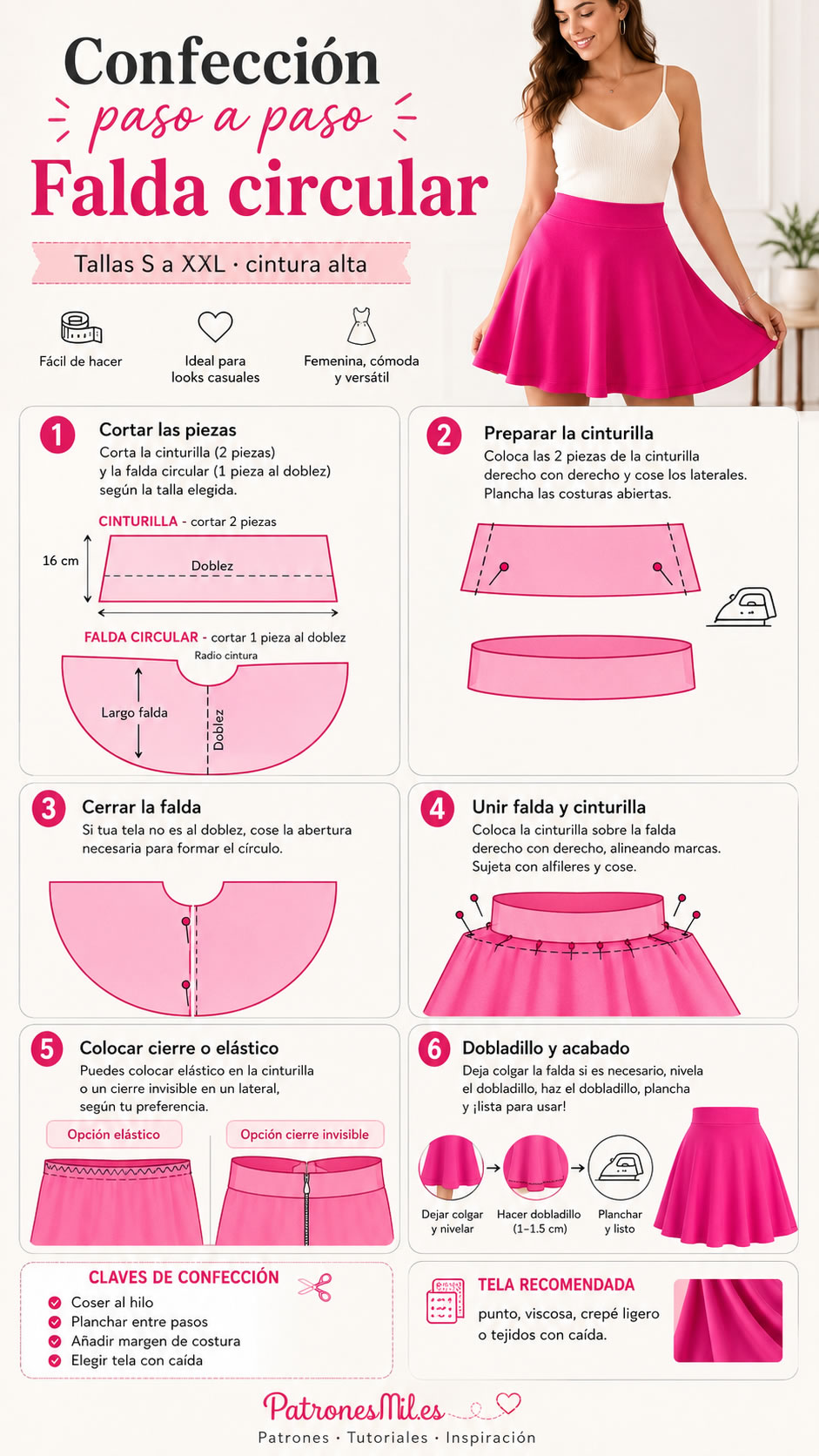 Confección
paso a paso
Falda circular

Tallas S a XXL · cintura alta

Fácil de hacer

Ideal para looks casuales

Femenina, cómoda y versátil

1 Cortar las piezas
Corta la cinturilla (2 piezas) y la falda circular (1 pieza al doblez) según la talla elegida.

CINTURILLA - cortar 2 piezas
16 cm
Doblez

FALDA CIRCULAR - cortar 1 pieza al doblez
Radio cintura
Largo falda
Doblez

2 Preparar la cinturilla
Coloca las 2 piezas de la cinturilla derecho con derecho y cose los laterales. Plancha las costuras abiertas.

3 Cerrar la falda
Si tua tela no es al doblez, cose la abertura necesaria para formar el círculo.

4 Unir falda y cinturilla
Coloca la cinturilla sobre la falda derecho con derecho, alineando marcas. Sujeta con alfileres y cose.

5 Colocar cierre o elástico
Puedes colocar elástico en la cinturilla o un cierre invisible en un lateral, según tu preferencia.

Opción elástico

Opción cierre invisible

6 Dobladillo y acabado
Deja colgar la falda si es necesario, nivela el dobladillo, haz el dobladillo, plancha y ¡lista para usar!

Dejar colgar y nivelar

Hacer dobladillo (1–1.5 cm)

Planchar y listo

CLAVES DE CONFECCIÓN
Coser al hilo
Planchar entre pasos
Añadir margen de costura
Elegir tela con caída

TELA RECOMENDADA
punto, viscosa, crepé ligero o tejidos con caída.

PatronesMil.es
Patrones · Tutoriales · Inspiración